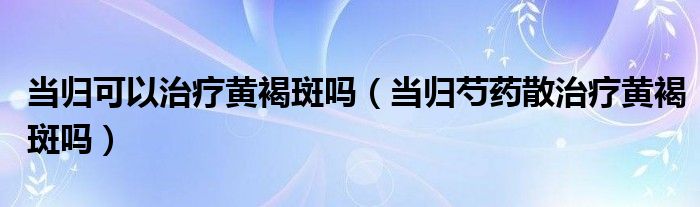 当归可以治疗黄褐斑吗（当归芍药散治疗黄褐斑吗）